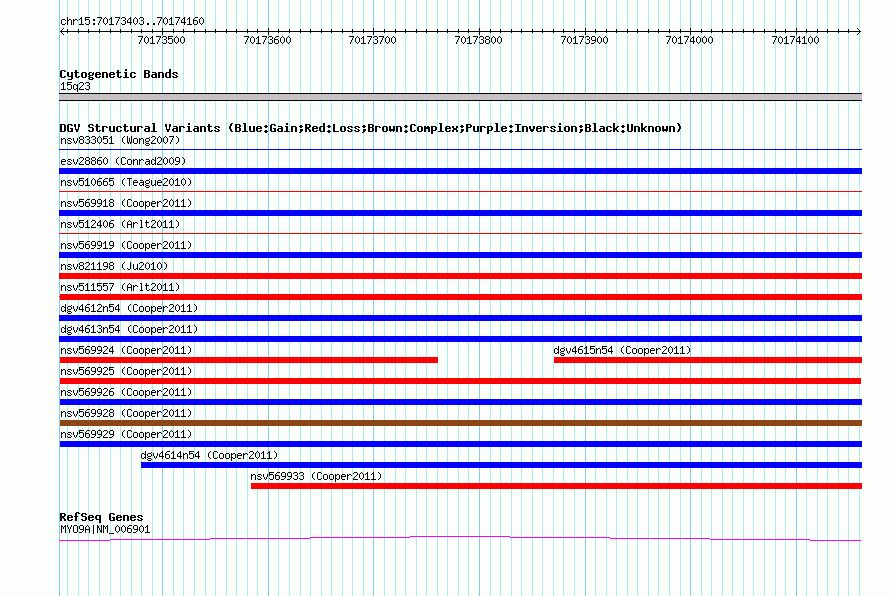 chr15:70173403..70174160

70173500 70173600 70173700 70173800 70173900 70174000 70174100

Cytogenetic Bands
15q23

DGV Structural Variants (Blue:Gain;Red:Loss;Brown:Complex;Purple:Inversion;Black:Unknown)
nsv833051 (Wong2007)
esv28860 (Conrad2009)
nsv510665 (Teague2010)
nsv569918 (Cooper2011)
nsv512406 (Arlt2011)
nsv569919 (Cooper2011)
nsv821198 (Ju2010)
nsv511557 (Arlt2011)
dgv4612n54 (Cooper2011)
dgv4613n54 (Cooper2011)
nsv569924 (Cooper2011)
dgv4615n54 (Cooper2011)
nsv569925 (Cooper2011)
nsv569926 (Cooper2011)
nsv569928 (Cooper2011)
nsv569929 (Cooper2011)
dgv4614n54 (Cooper2011)
nsv569933 (Cooper2011)

RefSeq Genes
MYO9A|NM_006901